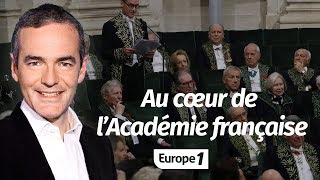 Au cœur de l'Académie française

Europe 1